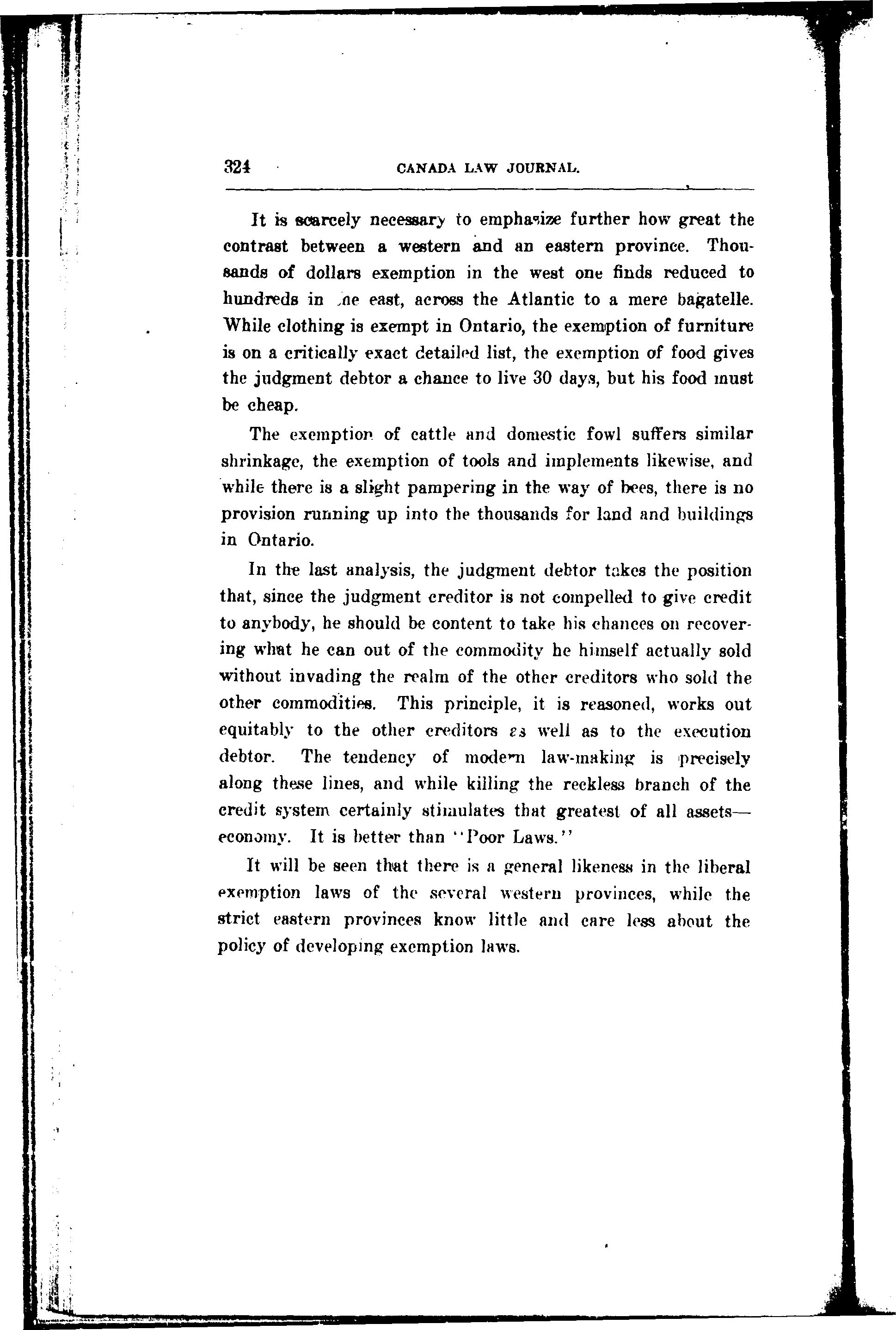 324 CANADA LAW JOURNAL.

It is scarcely necessary to emphasize further how great the contrast between a western and an eastern province. Thousands of dollars exemption in the west one finds reduced to hundreds in the east, across the Atlantic to a mere bagatelle. While clothing is exempt in Ontario, the exemption of furniture is on a critically exact detailed list, the exemption of food gives the judgment debtor a chance to live 30 days, but his food must be cheap.

The exemption of cattle and domestic fowl suffers similar shrinkage, the exemption of tools and implements likewise, and while there is a slight pampering in the way of bees, there is no provision running up into the thousands for land and buildings in Ontario.

In the last analysis, the judgment debtor takes the position that, since the judgment creditor is not compelled to give credit to anybody, he should be content to take his chances on recovering what he can out of the commodity he himself actually sold without invading the realm of the other creditors who sold the other commodities. This principle, it is reasoned, works out equitably to the other creditors as well as to the execution debtor. The tendency of modern law-making is precisely along these lines, and while killing the reckless branch of the credit system certainly stimulates that greatest of all assets—economy. It is better than "Poor Laws."

It will be seen that there is a general likeness in the liberal exemption laws of the several western provinces, while the strict eastern provinces know little and care less about the policy of developing exemption laws.